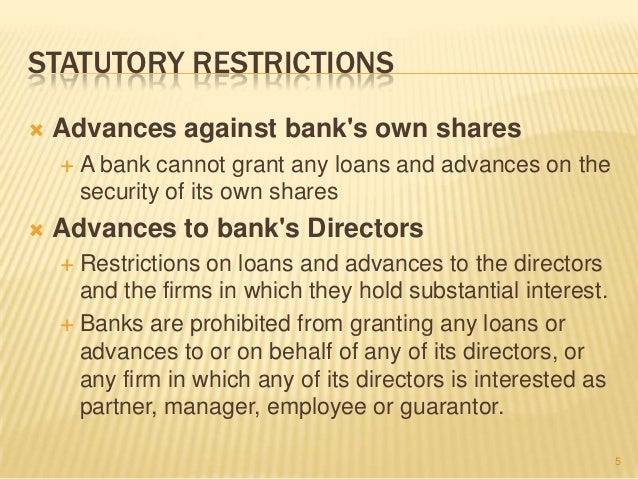 STATUTORY RESTRICTIONS

× Advances against bank's own shares

+ A bank cannot grant any loans and advances on the security of its own shares

× Advances to bank's Directors

+ Restrictions on loans and advances to the directors and the firms in which they hold substantial interest.

+ Banks are prohibited from granting any loans or advances to or on behalf of any of its directors, or any firm in which any of its directors is interested as partner, manager, employee or guarantor.

5